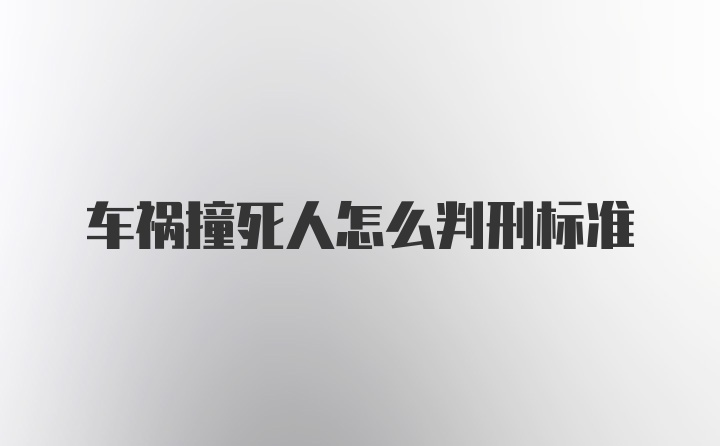 车祸撞死人怎么判刑标准